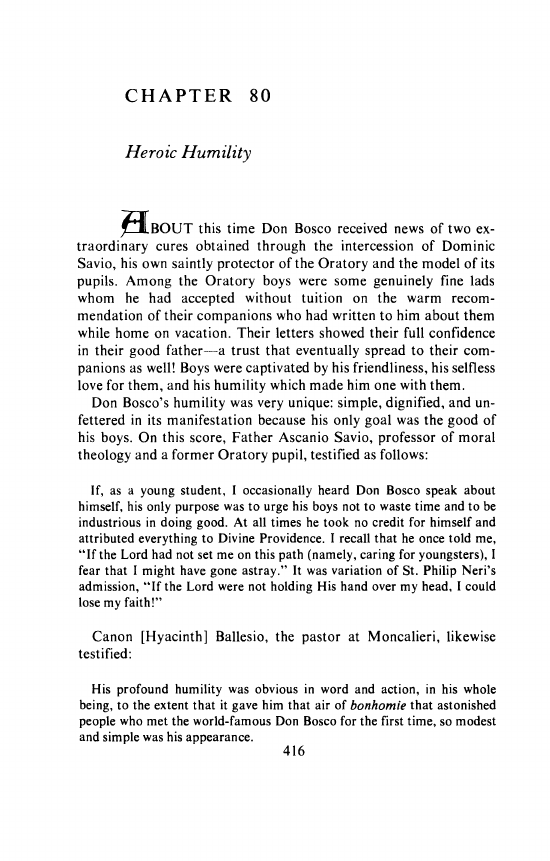 CHAPTER 80

Heroic Humility

ABOUT this time Don Bosco received news of two extraordinary cures obtained through the intercession of Dominic Savio, his own saintly protector of the Oratory and the model of its pupils. Among the Oratory boys were some genuinely fine lads whom he had accepted without tuition on the warm recommendation of their companions who had written to him about them while home on vacation. Their letters showed their full confidence in their good father—a trust that eventually spread to their companions as well! Boys were captivated by his friendliness, his selfless love for them, and his humility which made him one with them.

Don Bosco's humility was very unique: simple, dignified, and unfettered in its manifestation because his only goal was the good of his boys. On this score, Father Ascanio Savio, professor of moral theology and a former Oratory pupil, testified as follows:

If, as a young student, I occasionally heard Don Bosco speak about himself, his only purpose was to urge his boys not to waste time and to be industrious in doing good. At all times he took no credit for himself and attributed everything to Divine Providence. I recall that he once told me, "If the Lord had not set me on this path (namely, caring for youngsters), I fear that I might have gone astray." It was variation of St. Philip Neri's admission, "If the Lord were not holding His hand over my head, I could lose my faith!"

Canon [Hyacinth] Ballesio, the pastor at Moncalieri, likewise testified:

His profound humility was obvious in word and action, in his whole being, to the extent that it gave him that air of bonhomie that astonished people who met the world-famous Don Bosco for the first time, so modest and simple was his appearance.

416